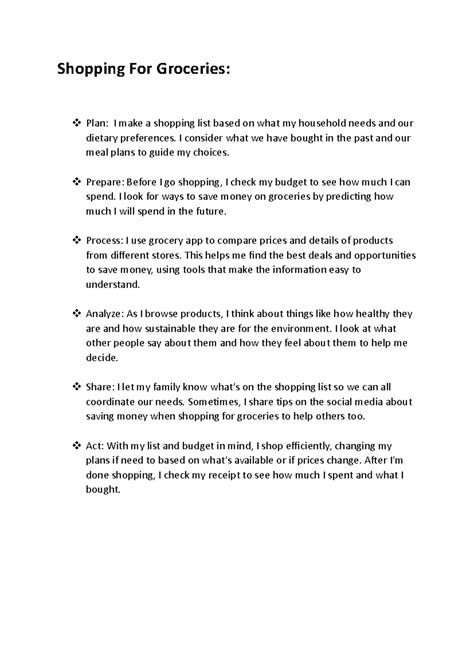 Shopping For Groceries:

❖ Plan: I make a shopping list based on what my household needs and our dietary preferences. I consider what we have bought in the past and our meal plans to guide my choices.

❖ Prepare: Before I go shopping, I check my budget to see how much I can spend. I look for ways to save money on groceries by predicting how much I will spend in the future.

❖ Process: I use grocery app to compare prices and details of products from different stores. This helps me find the best deals and opportunities to save money, using tools that make the information easy to understand.

❖ Analyze: As I browse products, I think about things like how healthy they are and how sustainable they are for the environment. I look at what other people say about them and how they feel about them to help me decide.

❖ Share: I let my family know what's on the shopping list so we can all coordinate our needs. Sometimes, I share tips on the social media about saving money when shopping for groceries to help others too.

❖ Act: With my list and budget in mind, I shop efficiently, changing my plans if need to based on what's available or if prices change. After I'm done shopping, I check my receipt to see how much I spent and what I bought.